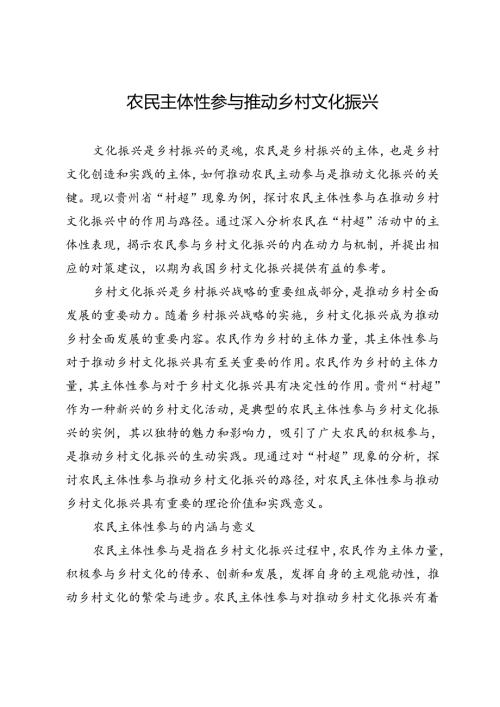 农民主体性参与推动乡村文化振兴

文化振兴是乡村振兴的灵魂，农民是乡村振兴的主体，也是乡村文化创造和实践的主体，如何推动农民主动参与是推动文化振兴的关键。现以贵州省“村超”现象为例，探讨农民主体性参与在推动乡村文化振兴中的作用与路径。通过深入分析农民在“村超”活动中的主体性表现，揭示农民参与乡村文化振兴的内在动力与机制，并提出相应的对策建议，以期为我国乡村文化振兴提供有益的参考。

乡村文化振兴是乡村振兴战略的重要组成部分，是推动乡村全面发展的重要动力。随着乡村振兴战略的实施，乡村文化振兴成为推动乡村全面发展的重要内容。农民作为乡村的主体力量，其主体性参与对于推动乡村文化振兴具有至关重要的作用。农民作为乡村的主体力量，其主体性参与对于乡村文化振兴具有决定性的作用。贵州“村超”作为一种新兴的乡村文化活动，是典型的农民主体性参与乡村文化振兴的实例，其以独特的魅力和影响力，吸引了广大农民的积极参与，是推动乡村文化振兴的生动实践。现通过对“村超”现象的分析，探讨农民主体性参与推动乡村文化振兴的路径，对农民主体性参与推动乡村文化振兴具有重要的理论价值和实践意义。

农民主体性参与的内涵与意义

农民主体性参与是指在乡村文化振兴过程中，农民作为主体力量，积极参与乡村文化的传承、创新和发展，发挥自身的主观能动性，推动乡村文化的繁荣与进步。农民主体性参与对推动乡村文化振兴有着